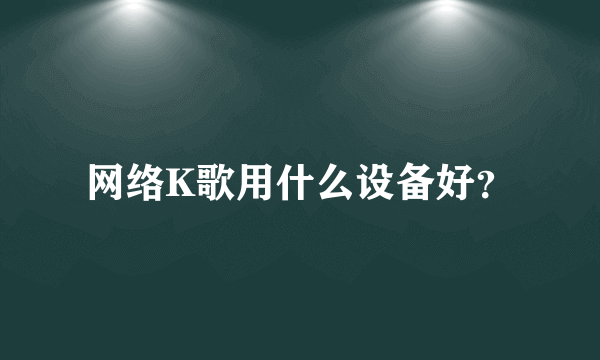 网络K歌用什么设备好?